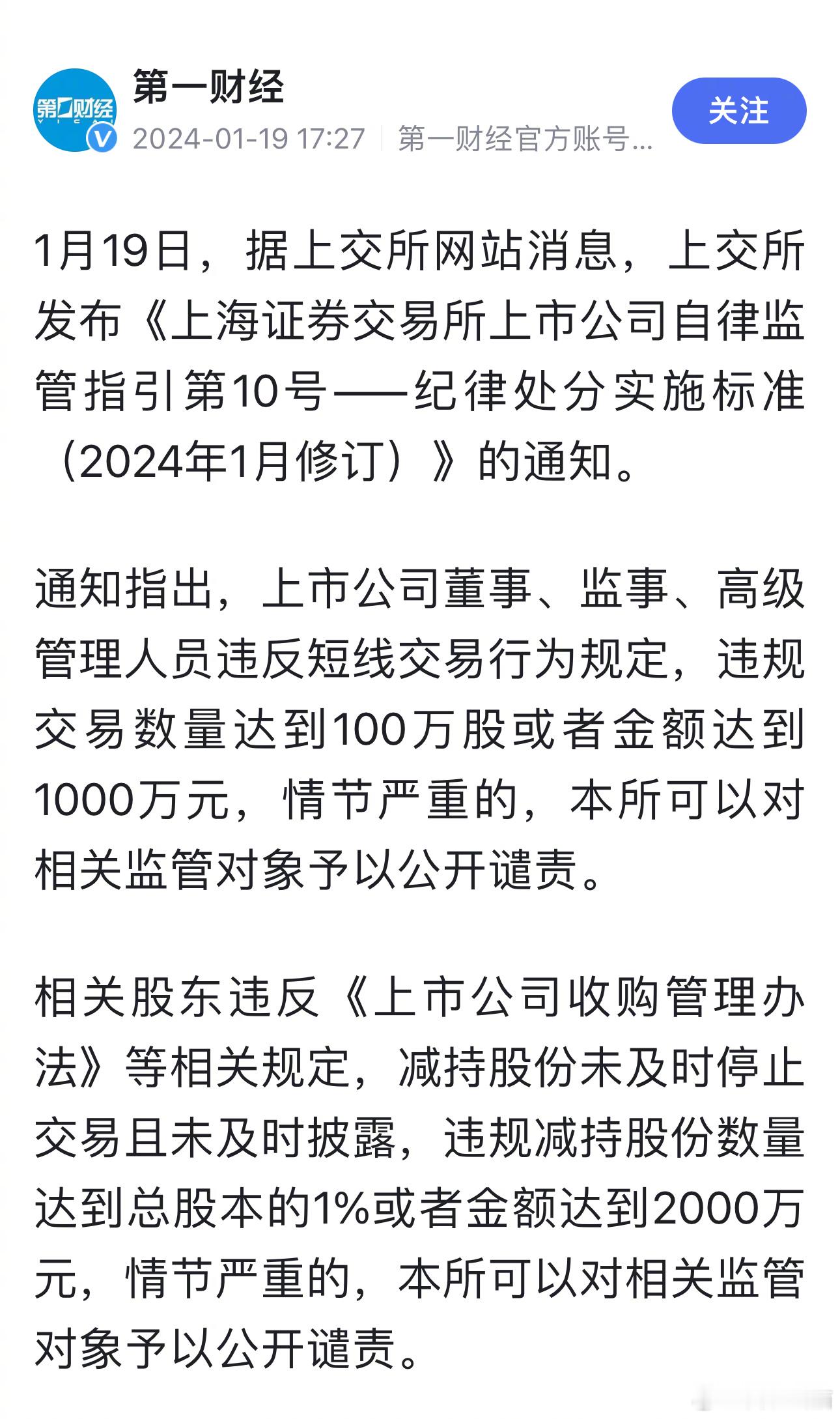 第一财经
YICAI

第一财经
2024-01-19 17:27 | 第一财经官方账号...
关注

1月19日，据上交所网站消息，上交所发布《上海证券交易所上市公司自律监管指引第10号——纪律处分实施标准（2024年1月修订）》的通知。

通知指出，上市公司董事、监事、高级管理人员违反短线交易行为规定，违规交易数量达到100万股或者金额达到1000万元，情节严重的，本所可以对相关监管对象予以公开谴责。

相关股东违反《上市公司收购管理办法》等相关规定，减持股份未及时停止交易且未及时披露，违规减持股份数量达到总股本的1%或者金额达到2000万元，情节严重的，本所可以对相关监管对象予以公开谴责。